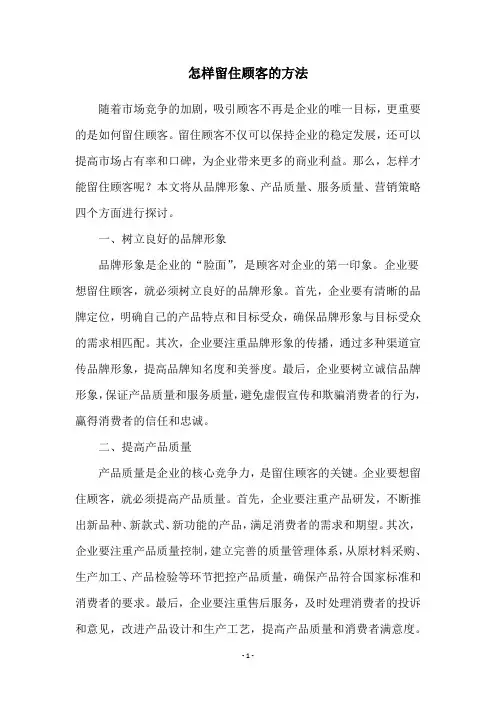 怎样留住顾客的方法

随着市场竞争的加剧，吸引顾客不再是企业的唯一目标，更重要的是如何留住顾客。留住顾客不仅可以保持企业的稳定发展，还可以提高市场占有率和口碑，为企业带来更多的商业利益。那么，怎样才能留住顾客呢？本文将从品牌形象、产品质量、服务质量、营销策略四个方面进行探讨。

一、树立良好的品牌形象

品牌形象是企业的“脸面”，是顾客对企业的第一印象。企业要想留住顾客，就必须树立良好的品牌形象。首先，企业要有清晰的品牌定位，明确自己的产品特点和目标受众，确保品牌形象与目标受众的需求相匹配。其次，企业要注重品牌形象的传播，通过多种渠道宣传品牌形象，提高品牌知名度和美誉度。最后，企业要树立诚信品牌形象，保证产品质量和服务质量，避免虚假宣传和欺骗消费者的行为，赢得消费者的信任和忠诚。

二、提高产品质量

产品质量是企业的核心竞争力，是留住顾客的关键。企业要想留住顾客，就必须提高产品质量。首先，企业要注重产品研发，不断推出新品种、新款式、新功能的产品，满足消费者的需求和期望。其次，企业要注重产品质量控制，建立完善的质量管理体系，从原材料采购、生产加工、产品检验等环节把控产品质量，确保产品符合国家标准和消费者的要求。最后，企业要注重售后服务，及时处理消费者的投诉和意见，改进产品设计和生产工艺，提高产品质量和消费者满意度。

- 1 -